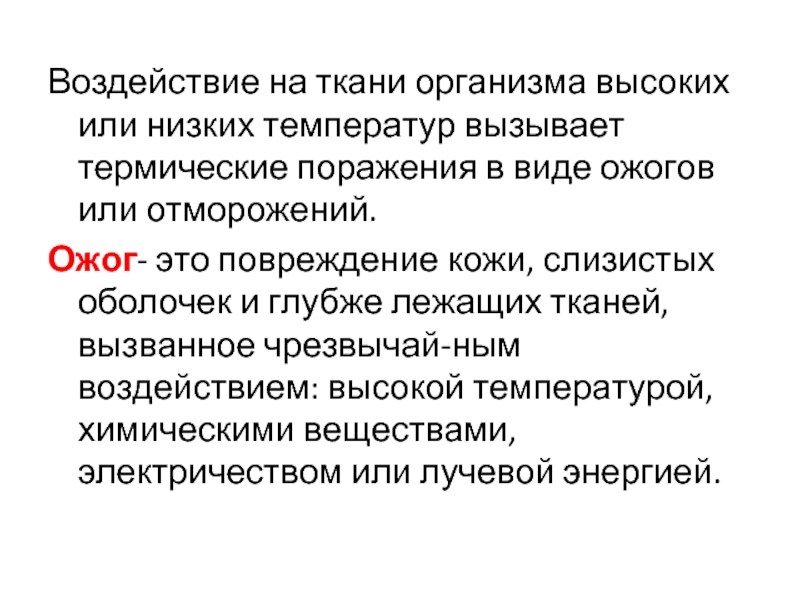 Воздействие на ткани организма высоких или низких температур вызывает термические поражения в виде ожогов или отморожений.

Ожог- это повреждение кожи, слизистых оболочек и глубже лежащих тканей, вызванное чрезвычай-ным воздействием: высокой температурой, химическими веществами, электричеством или лучевой энергией.